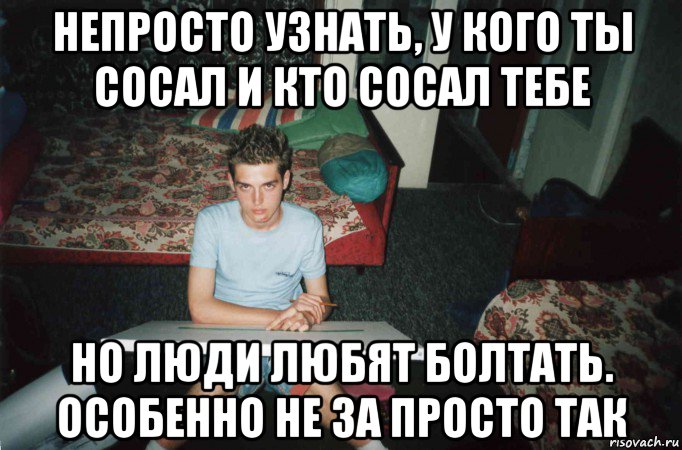 НЕПРОСТО УЗНАТЬ, У КОГО ТЫ СОСАЛ И КТО СОСАЛ ТЕБЕ

НО ЛЮДИ ЛЮБЯТ БОЛТАТЬ. ОСОБЕННО НЕ ЗА ПРОСТО ТАК

risovach.ru